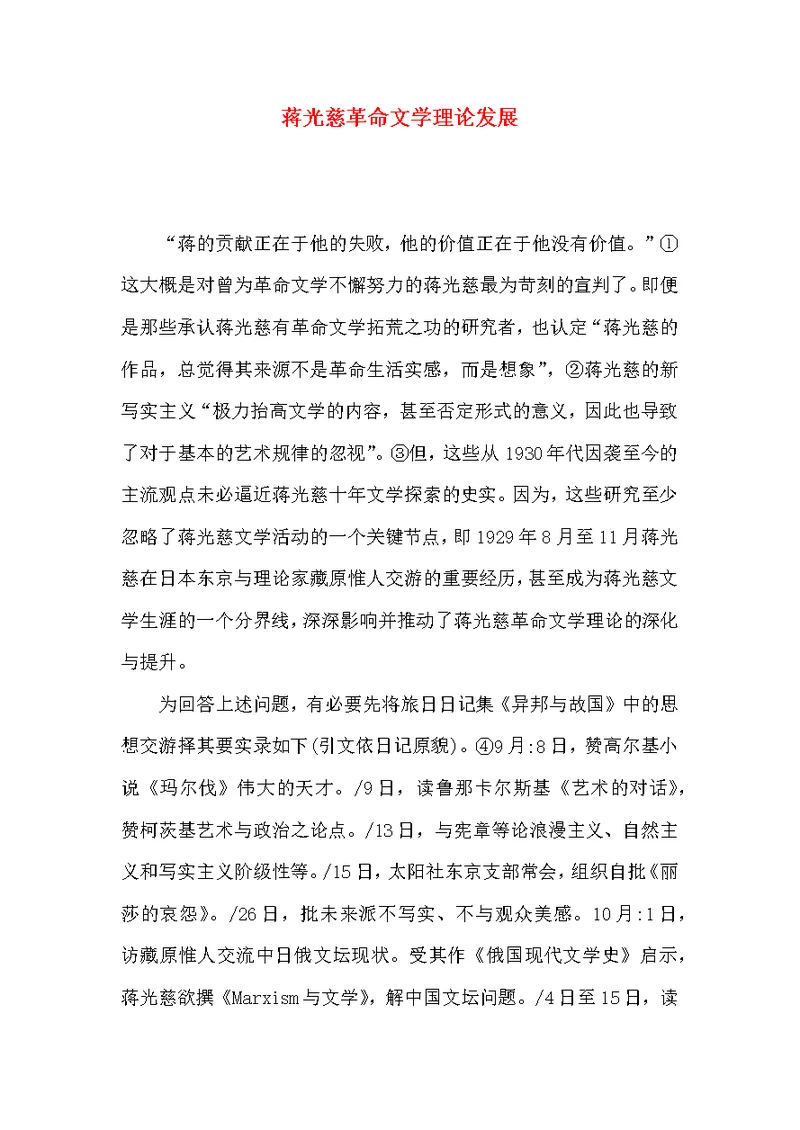 蒋光慈革命文学理论发展

“蒋的贡献正在于他的失败，他的价值正在于他没有价值。”①这大概是对曾为革命文学不懈努力的蒋光慈最为苛刻的宣判了。即便是那些承认蒋光慈有革命文学拓荒之功的研究者，也认定“蒋光慈的作品，总觉得其来源不是革命生活实感，而是想象”，②蒋光慈的新写实主义“极力抬高文学的内容，甚至否定形式的意义，因此也导致了对于基本的艺术规律的忽视”。③但，这些从1930年代因袭至今的主流观点未必逼近蒋光慈十年文学探索的史实。因为，这些研究至少忽略了蒋光慈文学活动的一个关键节点，即1929年8月至11月蒋光慈在日本东京与理论家藏原惟人交游的重要经历，甚至成为蒋光慈文学生涯的一个分界线，深深影响并推动了蒋光慈革命文学理论的深化与提升。

为回答上述问题，有必要先将旅日日记集《异邦与故国》中的思想交游择其要实录如下(引文依日记原貌)。④9月:8日，赞高尔基小说《玛尔伐》伟大的天才。/9日，读鲁那卡尔斯基《艺术的对话》，赞柯茨基艺术与政治之论点。/13日，与宪章等论浪漫主义、自然主义和写实主义阶级性等。/15日，太阳社东京支部常会，组织自批《丽莎的哀怨》。/26日，批未来派不写实、不与观众美感。10月:1日，访藏原惟人交流中日俄文坛现状。受其作《俄国现代文学史》启示，蒋光慈欲撰《Marxism与文学》，解中国文坛问题。/4日至15日，读